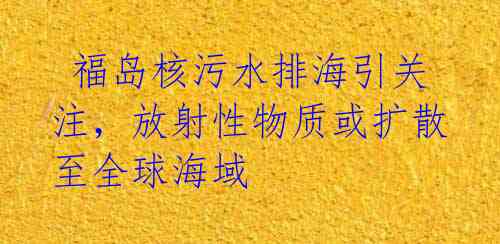 福岛核污水排海引关注，放射性物质或扩散至全球海域